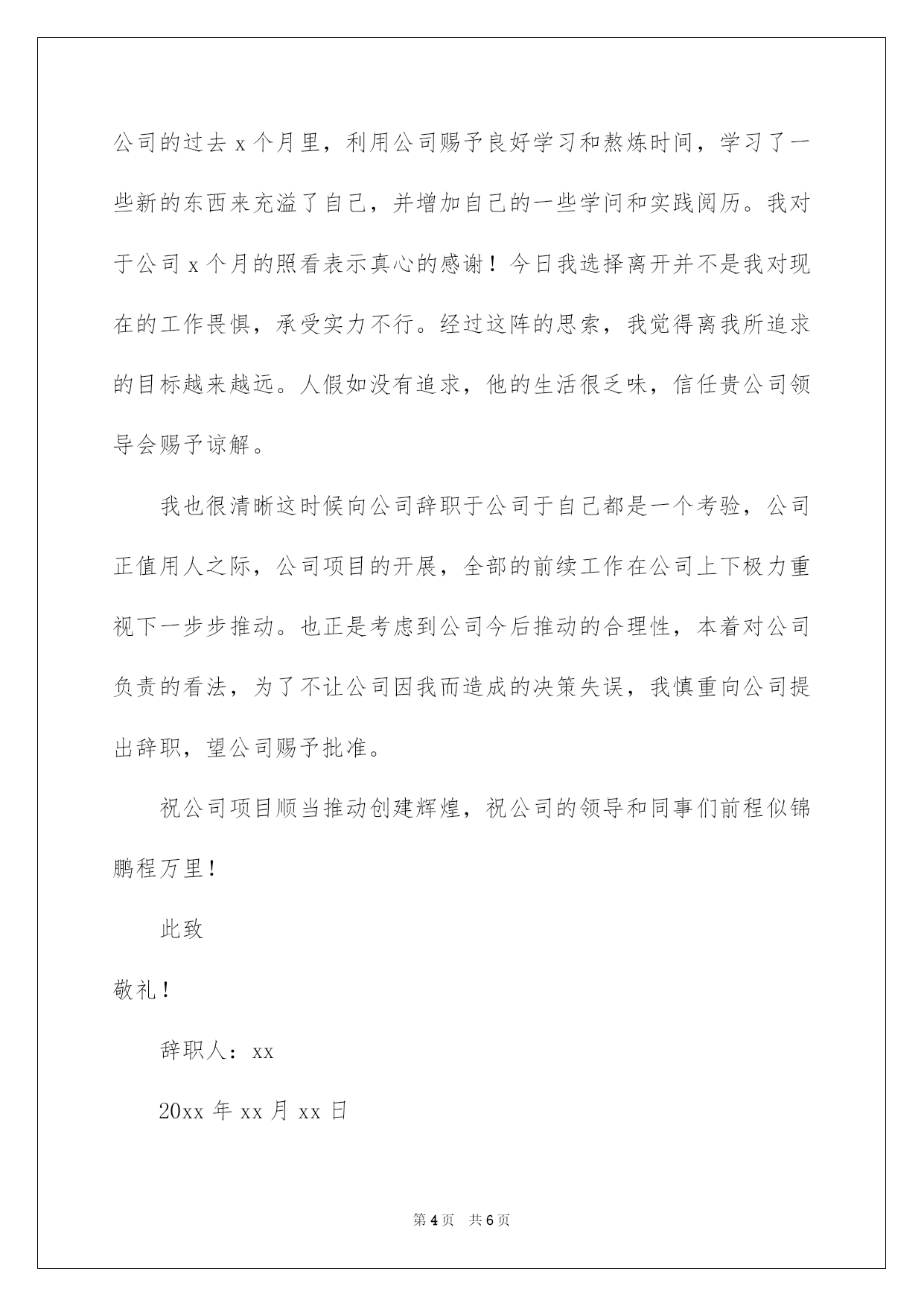 公司的过去 x 个月里，利用公司赐予良好学习和熬炼时间，学习了一些新的东西来充溢了自己，并增加自己的一些学问和实践阅历。我对于公司 x 个月的照看表示真心的感谢！今日我选择离开并不是我对现在的工作畏惧，承受实力不行。经过这阵的思索，我觉得离我所追求的目标越来越远。人假如没有追求，他的生活很乏味，信任贵公司领导会赐予谅解。

我也很清晰这时候向公司辞职于公司于自己都是一个考验，公司正值用人之际，公司项目的开展，全部的前续工作在公司上下极力重视下一步步推动。也正是考虑到公司今后推动的合理性，本着对公司负责的看法，为了不让公司因我而造成的决策失误，我慎重向公司提出辞职，望公司赐予批准。

祝公司项目顺当推动创建辉煌，祝公司的领导和同事们前程似锦鹏程万里！

此致

敬礼！

辞职人：xx

20xx 年 xx 月 xx 日

第 4 页　共 6 页